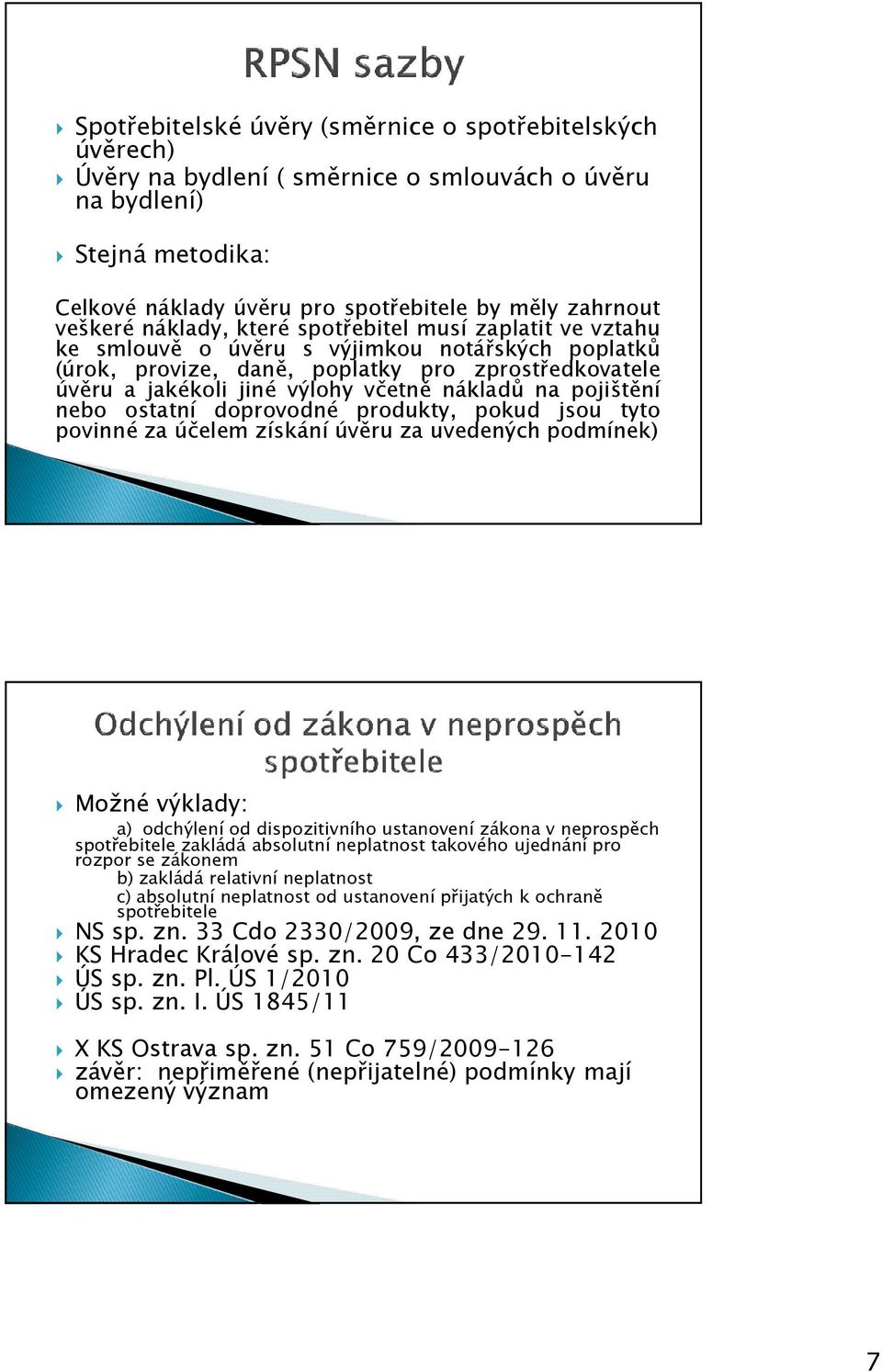 RPSN sazby

Spotřebitelské úvěry (směrnice o spotřebitelských úvěrech)

Úvěry na bydlení ( směrnice o smlouvách o úvěru na bydlení)

Stejná metodika:

Celkové náklady úvěru pro spotřebitele by měly zahrnout veškeré náklady, které spotřebitel musí zaplatit ve vztahu ke smlouvě o úvěru s výjimkou notářských poplatků (úrok, provize, daně, poplatky pro zprostředkovatele úvěru a jakékoli jiné výlohy včetně nákladů na pojištění nebo ostatní doprovodné produkty, pokud jsou tyto povinné za účelem získání úvěru za uvedených podmínek)

Odchýlení od zákona v neprospěch spotřebitele

Možné výklady:

a) odchýlení od dispozitivního ustanovení zákona v neprospěch spotřebitele zakládá absolutní neplatnost takového ujednání pro rozpor se zákonem

b) zakládá relativní neplatnost

c) absolutní neplatnost od ustanovení přijatých k ochraně spotřebitele

NS sp. zn. 33 Cdo 2330/2009, ze dne 29. 11. 2010

KS Hradec Králové sp. zn. 20 Co 433/2010-142

ÚS sp. zn. Pl. ÚS 1/2010

ÚS sp. zn. I. ÚS 1845/11

X KS Ostrava sp. zn. 51 Co 759/2009-126

závěr: nepřiměřené (nepřijatelné) podmínky mají omezený význam

7